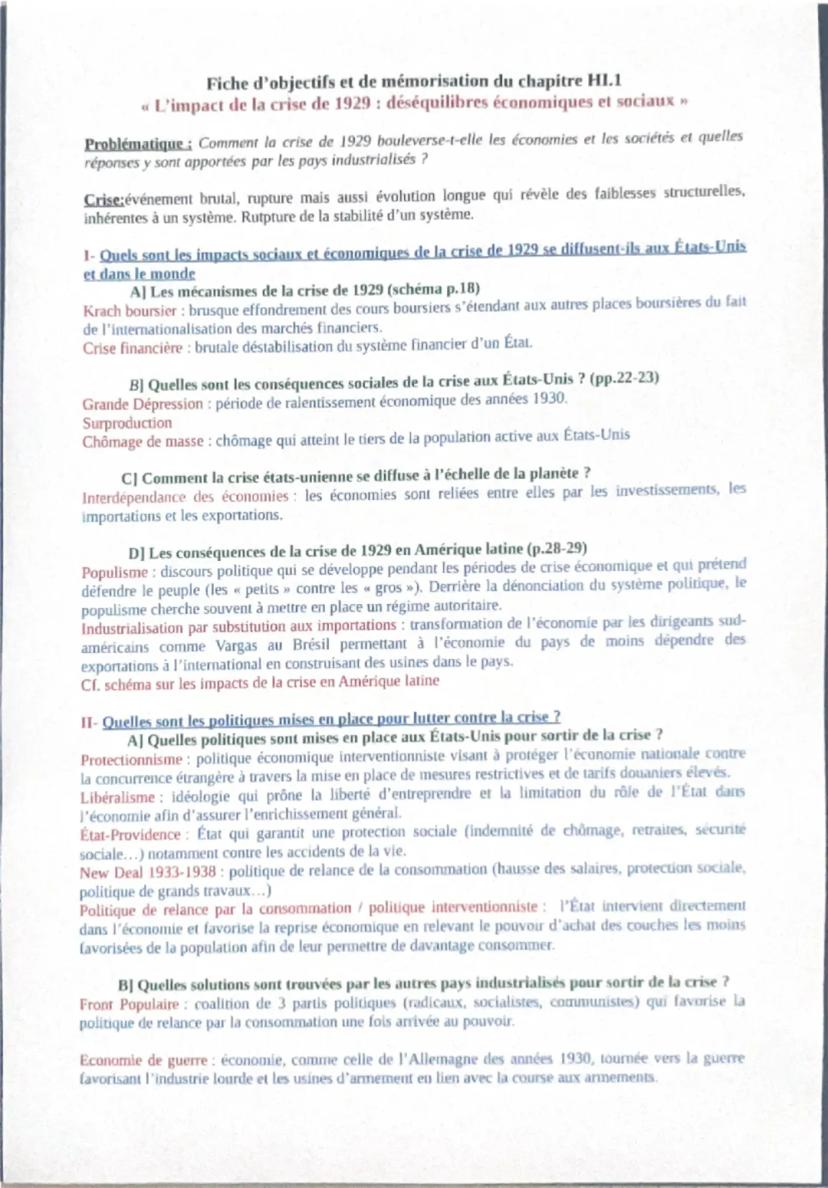 Fiche d'objectifs et de mémorisation du chapitre HI.1
« L'impact de la crise de 1929 : déséquilibres économiques et sociaux »

Problématique : Comment la crise de 1929 bouleverse-t-elle les économies et les sociétés et quelles réponses y sont apportées par les pays industrialisés ?

Crise:événement brutal, rupture mais aussi évolution longue qui révèle des faiblesses structurelles, inhérentes à un système. Rutpture de la stabilité d'un système.

I- Quels sont les impacts sociaux et économiques de la crise de 1929 se diffusent-ils aux États-Unis et dans le monde

A] Les mécanismes de la crise de 1929 (schéma p.18)
Krach boursier : brusque effondrement des cours boursiers s'étendant aux autres places boursières du fait de l'internationalisation des marchés financiers.
Crise financière : brutale déstabilisation du système financier d'un État.

B] Quelles sont les conséquences sociales de la crise aux États-Unis ? (pp.22-23)
Grande Dépression : période de ralentissement économique des années 1930.
Surproduction
Chômage de masse : chômage qui atteint le tiers de la population active aux États-Unis

C] Comment la crise états-unienne se diffuse à l'échelle de la planète ?
Interdépendance des économies : les économies sont reliées entre elles par les investissements, les importations et les exportations.

D] Les conséquences de la crise de 1929 en Amérique latine (p.28-29)
Populisme : discours politique qui se développe pendant les périodes de crise économique et qui prétend défendre le peuple (les « petits » contre les « gros »). Derrière la dénonciation du système politique, le populisme cherche souvent à mettre en place un régime autoritaire.
Industrialisation par substitution aux importations : transformation de l'économie par les dirigeants sud-américains comme Vargas au Brésil permettant à l'économie du pays de moins dépendre des exportations à l'international en construisant des usines dans le pays.
Cf. schéma sur les impacts de la crise en Amérique latine

II- Quelles sont les politiques mises en place pour lutter contre la crise ?

A] Quelles politiques sont mises en place aux États-Unis pour sortir de la crise ?
Protectionnisme : politique économique interventionniste visant à protéger l'économie nationale contre la concurrence étrangère à travers la mise en place de mesures restrictives et de tarifs douaniers élevés.
Libéralisme : idéologie qui prône la liberté d'entreprendre et la limitation du rôle de l'État dans l'économie afin d'assurer l'enrichissement général.
État-Providence : État qui garantit une protection sociale (indemnité de chômage, retraites, sécurité sociale...) notamment contre les accidents de la vie.
New Deal 1933-1938 : politique de relance de la consommation (hausse des salaires, protection sociale, politique de grands travaux...)
Politique de relance par la consommation / politique interventionniste : l'État intervient directement dans l'économie et favorise la reprise économique en relevant le pouvoir d'achat des couches les moins favorisées de la population afin de leur permettre de davantage consommer.

B] Quelles solutions sont trouvées par les autres pays industrialisés pour sortir de la crise ?
Front Populaire : coalition de 3 partis politiques (radicaux, socialistes, communistes) qui favorise la politique de relance par la consommation une fois arrivée au pouvoir.

Economie de guerre : économie, comme celle de l'Allemagne des années 1930, tournée vers la guerre favorisant l'industrie lourde et les usines d'armement en lien avec la course aux armements.